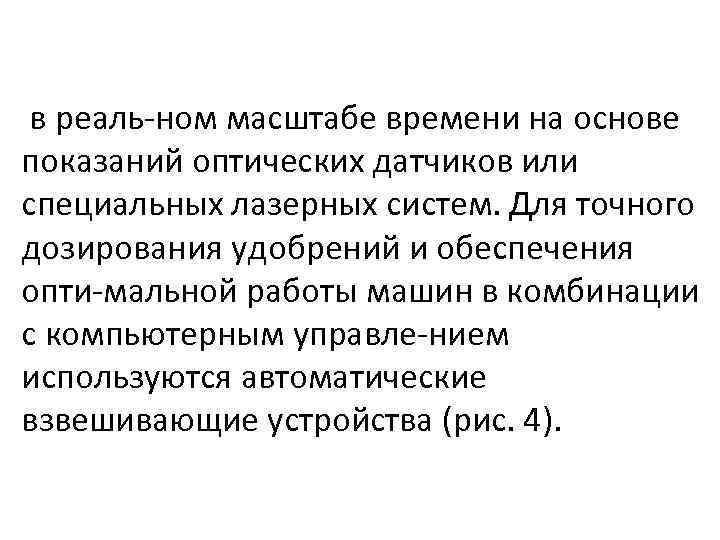 в реаль-ном масштабе времени на основе показаний оптических датчиков или специальных лазерных систем. Для точного дозирования удобрений и обеспечения опти-мальной работы машин в комбинации с компьютерным управле-нием используются автоматические взвешивающие устройства (рис. 4).